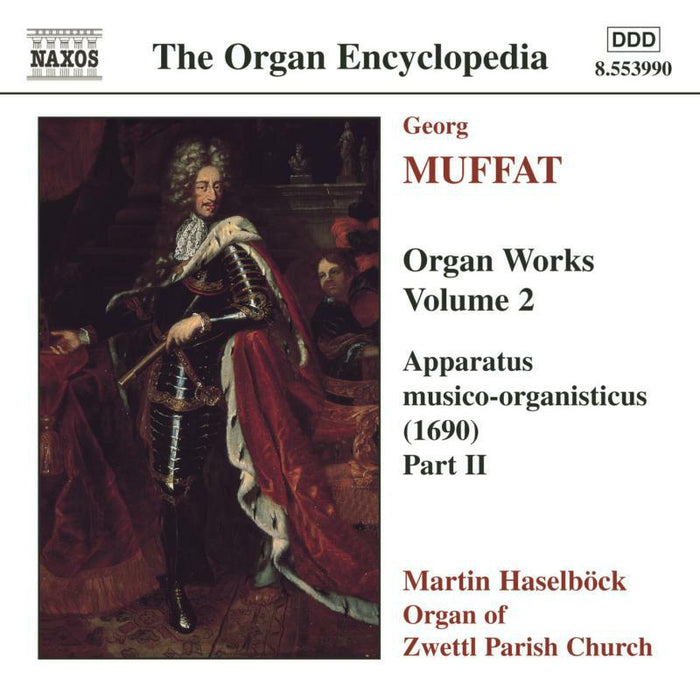 NAXOS

The Organ Encyclopedia

DDD
8.553990

Georg
MUFFAT

Organ Works
Volume 2

Apparatus musico-organisticus (1690)
Part II

Martin Haselböck
Organ of
Zwettl Parish Church